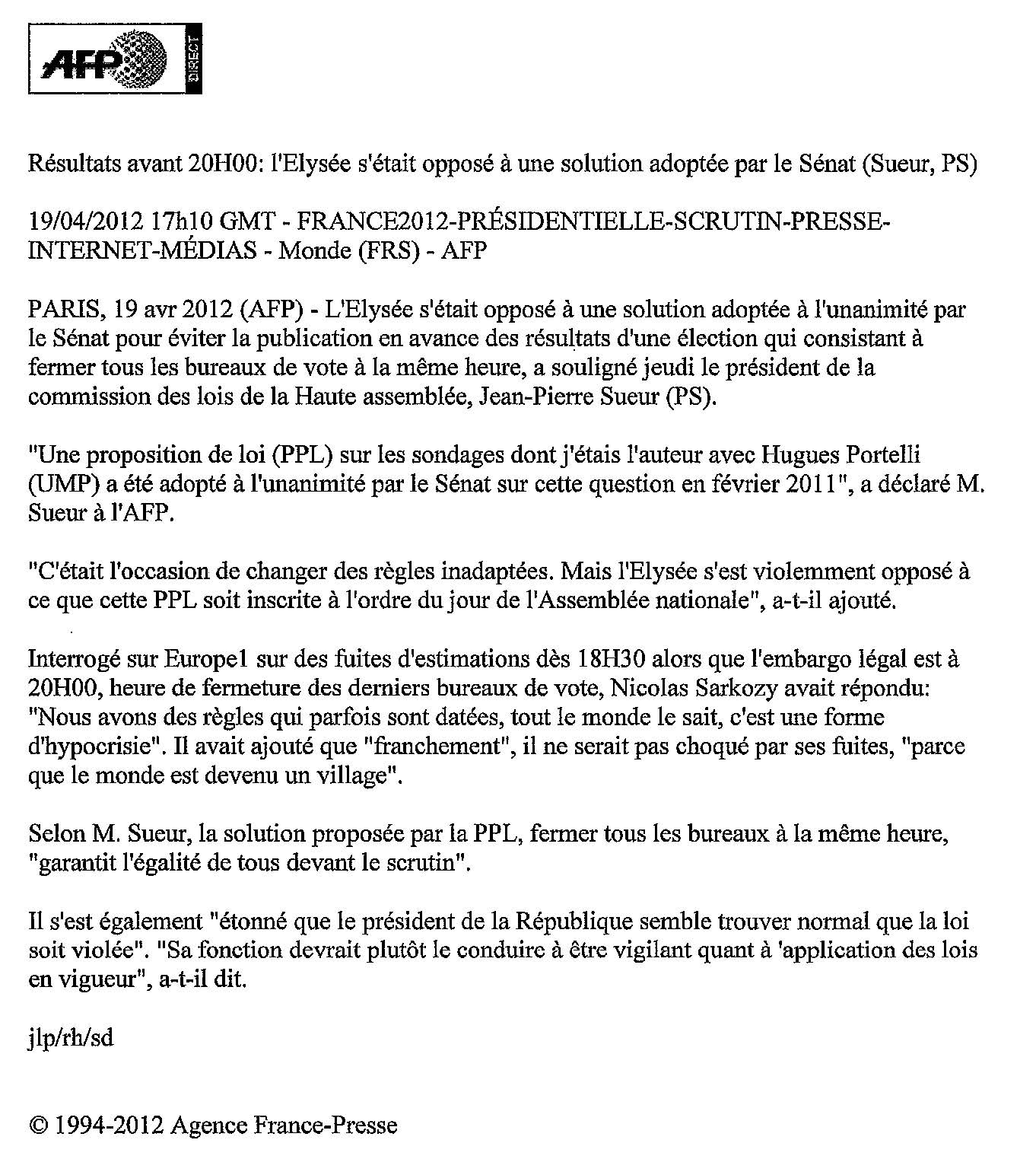 AFP DIRECT

Résultats avant 20H00: l'Elysée s'était opposé à une solution adoptée par le Sénat (Sueur, PS)

19/04/2012 17h10 GMT - FRANCE2012-PRÉSIDENTIELLE-SCRUTIN-PRESSE-INTERNET-MÉDIAS - Monde (FRS) - AFP

PARIS, 19 avr 2012 (AFP) - L'Elysée s'était opposé à une solution adoptée à l'unanimité par le Sénat pour éviter la publication en avance des résultats d'une élection qui consistant à fermer tous les bureaux de vote à la même heure, a souligné jeudi le président de la commission des lois de la Haute assemblée, Jean-Pierre Sueur (PS).

"Une proposition de loi (PPL) sur les sondages dont j'étais l'auteur avec Hugues Portelli (UMP) a été adopté à l'unanimité par le Sénat sur cette question en février 2011", a déclaré M. Sueur à l'AFP.

"C'était l'occasion de changer des règles inadaptées. Mais l'Elysée s'est violemment opposé à ce que cette PPL soit inscrite à l'ordre du jour de l'Assemblée nationale", a-t-il ajouté.

Interrogé sur Europe1 sur des fuites d'estimations dès 18H30 alors que l'embargo légal est à 20H00, heure de fermeture des derniers bureaux de vote, Nicolas Sarkozy avait répondu: "Nous avons des règles qui parfois sont datées, tout le monde le sait, c'est une forme d'hypocrisie". Il avait ajouté que "franchement", il ne serait pas choqué par ses fuites, "parce que le monde est devenu un village".

Selon M. Sueur, la solution proposée par la PPL, fermer tous les bureaux à la même heure, "garantit l'égalité de tous devant le scrutin".

Il s'est également "étonné que le président de la République semble trouver normal que la loi soit violée". "Sa fonction devrait plutôt le conduire à être vigilant quant à 'application des lois en vigueur", a-t-il dit.

jlp/rh/sd

© 1994-2012 Agence France-Presse